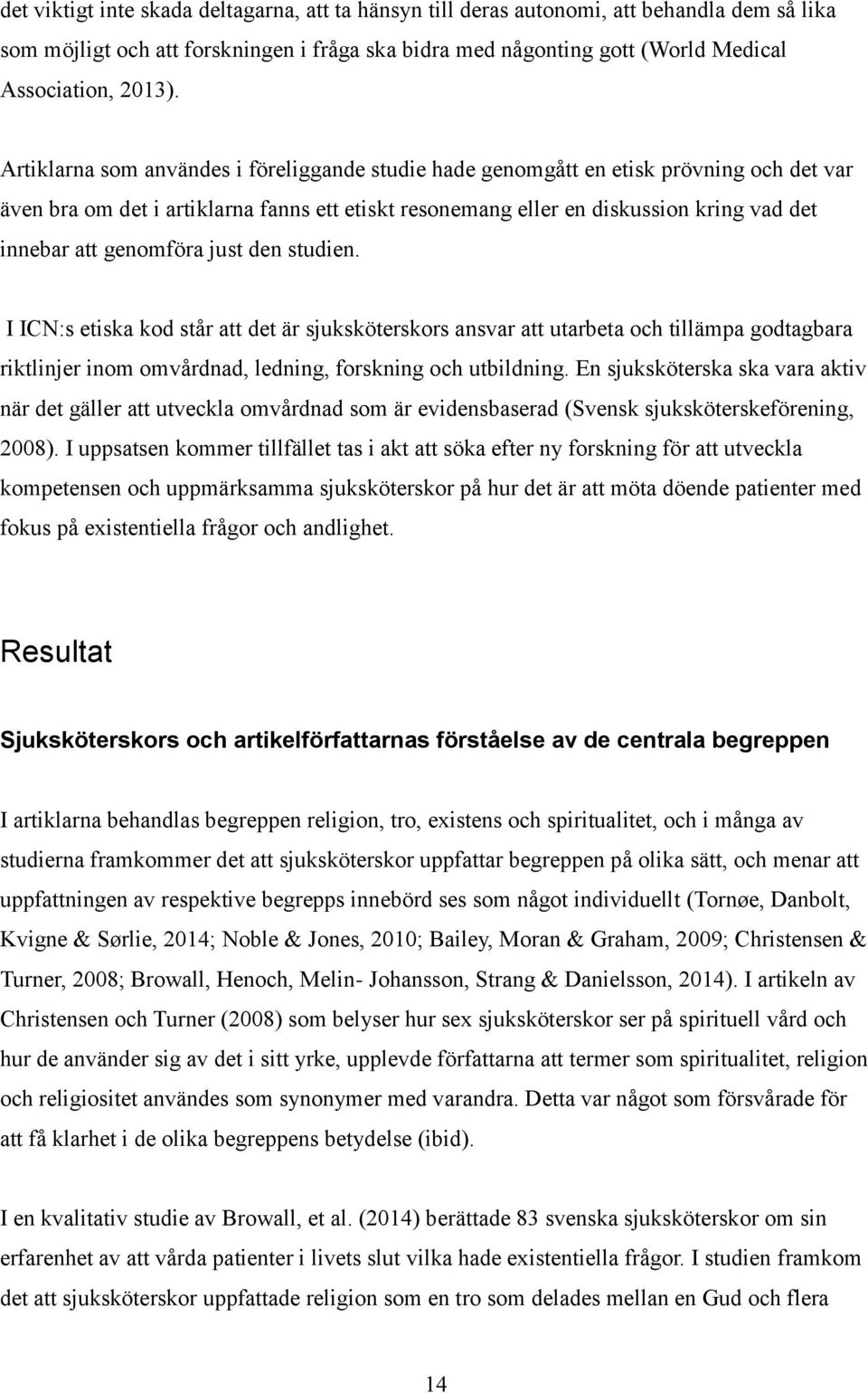 det viktigt inte skada deltagarna, att ta hänsyn till deras autonomi, att behandla dem så lika som möjligt och att forskningen i fråga ska bidra med någonting gott (World Medical Association, 2013).

Artiklarna som användes i föreliggande studie hade genomgått en etisk prövning och det var även bra om det i artiklarna fanns ett etiskt resonemang eller en diskussion kring vad det innebar att genomföra just den studien.

I ICN:s etiska kod står att det är sjuksköterskors ansvar att utarbeta och tillämpa godtagbara riktlinjer inom omvårdnad, ledning, forskning och utbildning. En sjuksköterska ska vara aktiv när det gäller att utveckla omvårdnad som är evidensbaserad (Svensk sjuksköterskeförening, 2008). I uppsatsen kommer tillfället tas i akt att söka efter ny forskning för att utveckla kompetensen och uppmärksamma sjuksköterskor på hur det är att möta döende patienter med fokus på existentiella frågor och andlighet.

Resultat

Sjuksköterskors och artikelförfattarnas förståelse av de centrala begreppen

I artiklarna behandlas begreppen religion, tro, existens och spiritualitet, och i många av studierna framkommer det att sjuksköterskor uppfattar begreppen på olika sätt, och menar att uppfattningen av respektive begrepps innebörd ses som något individuellt (Tornøe, Danbolt, Kvigne & Sørlie, 2014; Noble & Jones, 2010; Bailey, Moran & Graham, 2009; Christensen & Turner, 2008; Browall, Henoch, Melin- Johansson, Strang & Danielsson, 2014). I artikeln av Christensen och Turner (2008) som belyser hur sex sjuksköterskor ser på spirituell vård och hur de använder sig av det i sitt yrke, upplevde författarna att termer som spiritualitet, religion och religiositet användes som synonymer med varandra. Detta var något som försvårade för att få klarhet i de olika begreppens betydelse (ibid).

I en kvalitativ studie av Browall, et al. (2014) berättade 83 svenska sjuksköterskor om sin erfarenhet av att vårda patienter i livets slut vilka hade existentiella frågor. I studien framkom det att sjuksköterskor uppfattade religion som en tro som delades mellan en Gud och flera

14